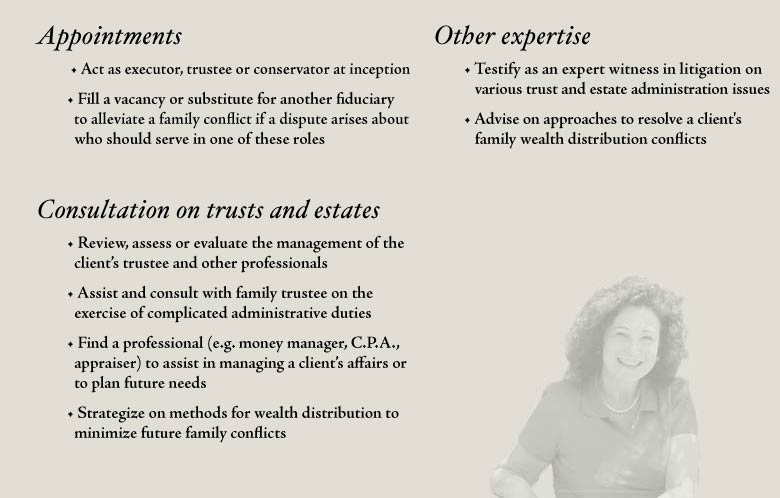 Appointments

• Act as executor, trustee or conservator at inception

• Fill a vacancy or substitute for another fiduciary to alleviate a family conflict if a dispute arises about who should serve in one of these roles

Consultation on trusts and estates

• Review, assess or evaluate the management of the client's trustee and other professionals

• Assist and consult with family trustee on the exercise of complicated administrative duties

• Find a professional (e.g. money manager, C.P.A., appraiser) to assist in managing a client's affairs or to plan future needs

• Strategize on methods for wealth distribution to minimize future family conflicts

Other expertise

• Testify as an expert witness in litigation on various trust and estate administration issues

• Advise on approaches to resolve a client's family wealth distribution conflicts